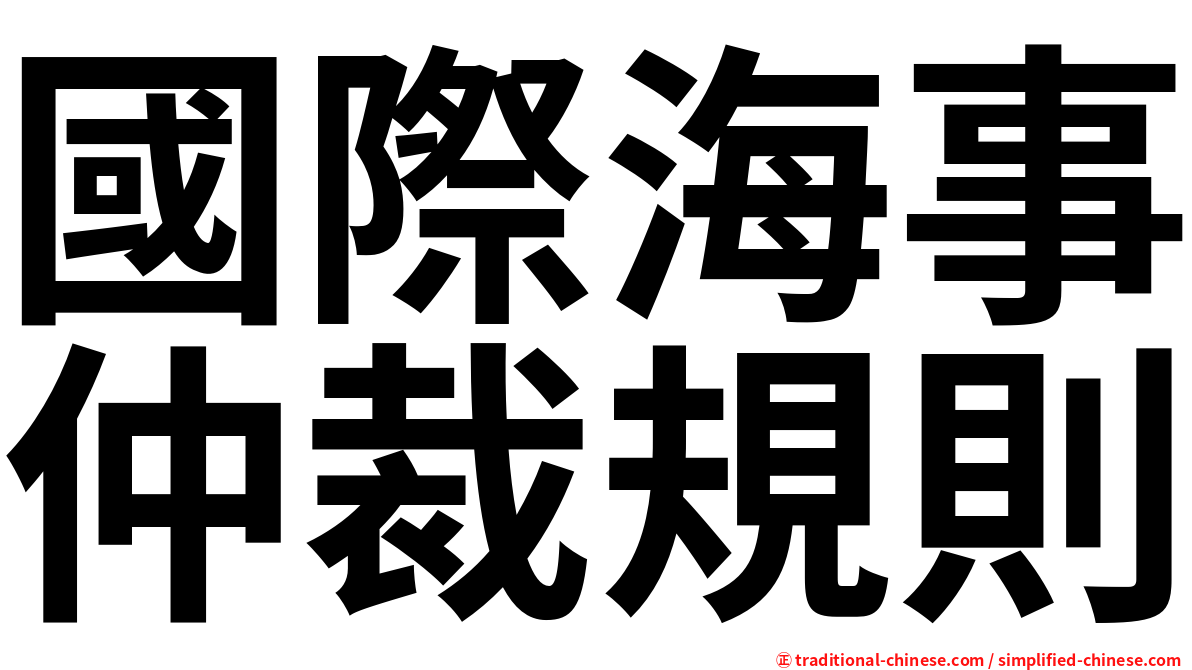 國際海事
仲裁規則

正 traditional-chinese.com / simplified-chinese.com